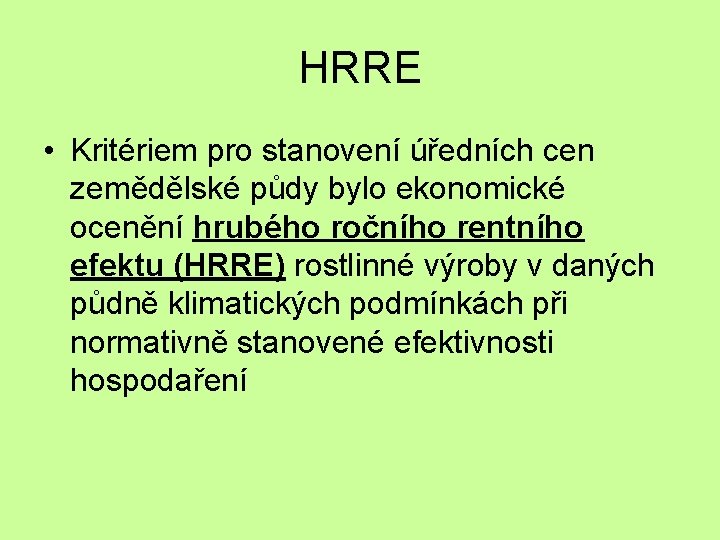 HRRE

• Kritériem pro stanovení úředních cen zemědělské půdy bylo ekonomické ocenění hrubého ročního rentního efektu (HRRE) rostlinné výroby v daných půdně klimatických podmínkách při normativně stanovené efektivnosti hospodaření